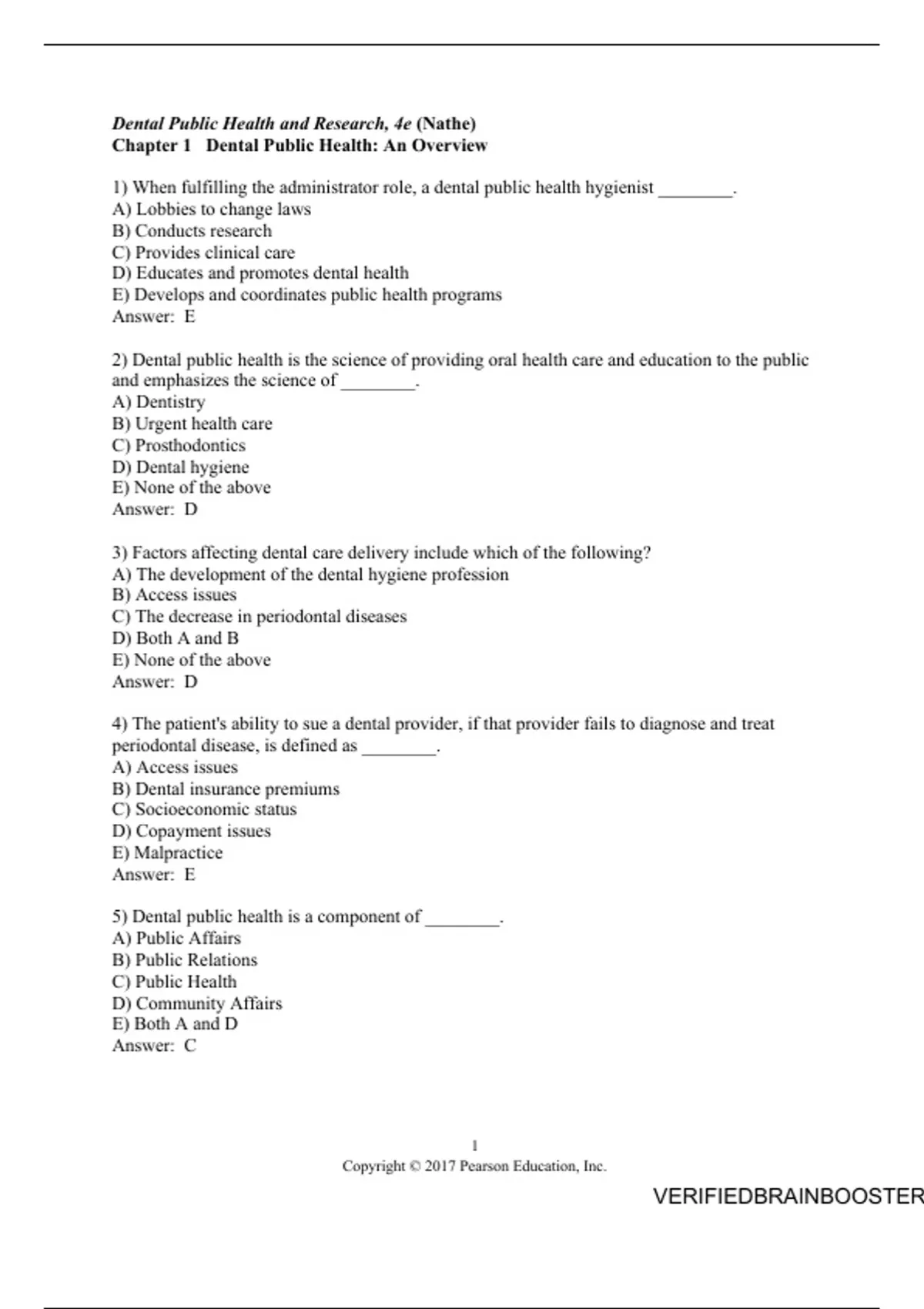 Dental Public Health and Research, 4e (Nathe)
Chapter 1 Dental Public Health: An Overview

1) When fulfilling the administrator role, a dental public health hygienist ________.
A) Lobbies to change laws
B) Conducts research
C) Provides clinical care
D) Educates and promotes dental health
E) Develops and coordinates public health programs
Answer: E

2) Dental public health is the science of providing oral health care and education to the public and emphasizes the science of ________.
A) Dentistry
B) Urgent health care
C) Prosthodontics
D) Dental hygiene
E) None of the above
Answer: D

3) Factors affecting dental care delivery include which of the following?
A) The development of the dental hygiene profession
B) Access issues
C) The decrease in periodontal diseases
D) Both A and B
E) None of the above
Answer: D

4) The patient's ability to sue a dental provider, if that provider fails to diagnose and treat periodontal disease, is defined as ________.
A) Access issues
B) Dental insurance premiums
C) Socioeconomic status
D) Copayment issues
E) Malpractice
Answer: E

5) Dental public health is a component of ________.
A) Public Affairs
B) Public Relations
C) Public Health
D) Community Affairs
E) Both A and D
Answer: C

1
Copyright © 2017 Pearson Education, Inc.

VERIFIEDBRAINBOOSTER